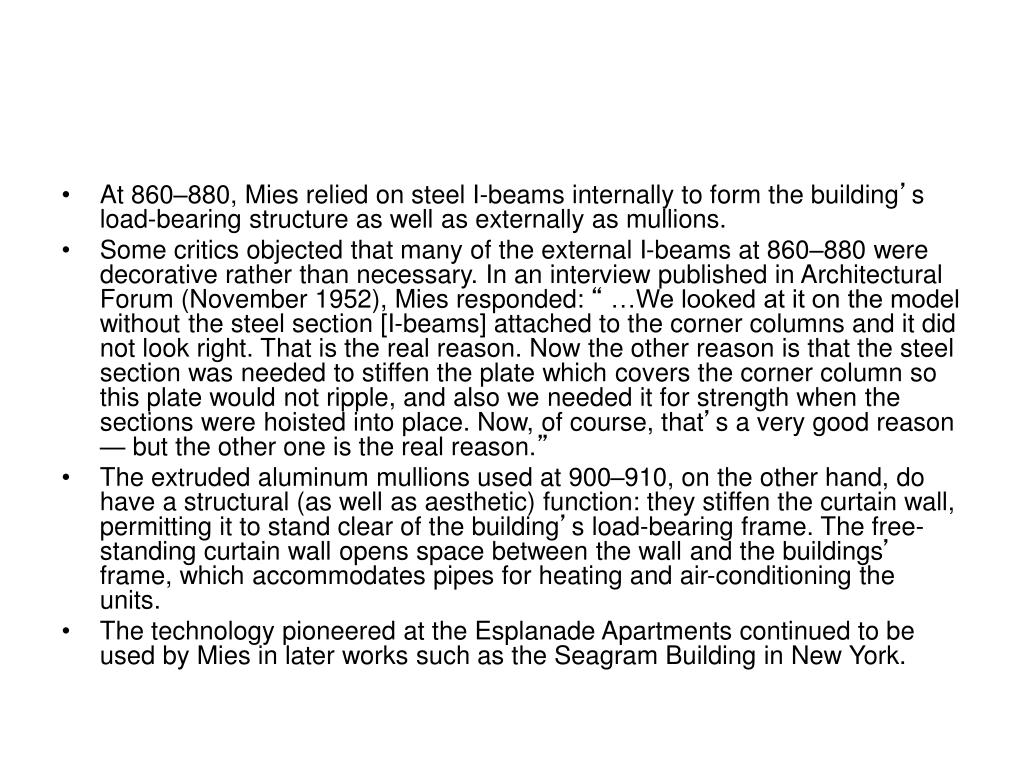 • At 860–880, Mies relied on steel I-beams internally to form the building’s load-bearing structure as well as externally as mullions.

• Some critics objected that many of the external I-beams at 860–880 were decorative rather than necessary. In an interview published in Architectural Forum (November 1952), Mies responded: “ …We looked at it on the model without the steel section [I-beams] attached to the corner columns and it did not look right. That is the real reason. Now the other reason is that the steel section was needed to stiffen the plate which covers the corner column so this plate would not ripple, and also we needed it for strength when the sections were hoisted into place. Now, of course, that’s a very good reason — but the other one is the real reason.”

• The extruded aluminum mullions used at 900–910, on the other hand, do have a structural (as well as aesthetic) function: they stiffen the curtain wall, permitting it to stand clear of the building’s load-bearing frame. The free-standing curtain wall opens space between the wall and the buildings’ frame, which accommodates pipes for heating and air-conditioning the units.

• The technology pioneered at the Esplanade Apartments continued to be used by Mies in later works such as the Seagram Building in New York.